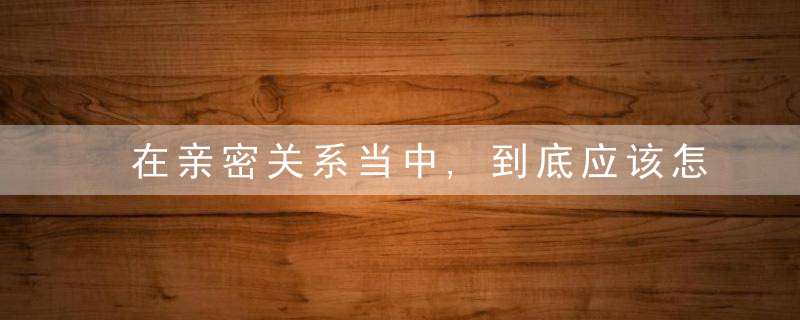 在亲密关系当中，到底应该怎